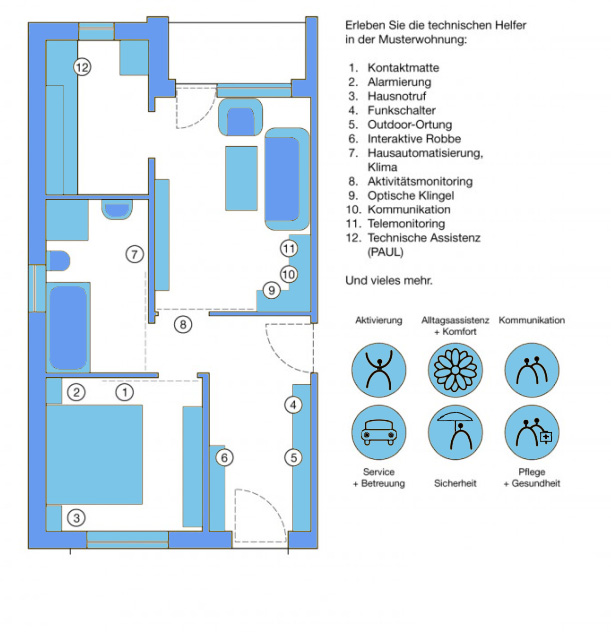 12

7

11

10

9

8

2 1

4

6

5

3

Erleben Sie die technischen Helfer in der Musterwohnung:

1. Kontaktmatte
2. Alarmierung
3. Hausnotruf
4. Funkschalter
5. Outdoor-Ortung
6. Interaktive Robbe
7. Hausautomatisierung, Klima
8. Aktivitätsmonitoring
9. Optische Klingel
10. Kommunikation
11. Telemonitoring
12. Technische Assistenz (PAUL)

Und vieles mehr.

Aktivierung

Alltagsassistenz + Komfort

Kommunikation

Service + Betreuung

Sicherheit

Pflege + Gesundheit